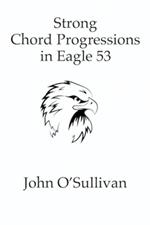 Strong
Chord Progressions
in Eagle 53

John O'Sullivan